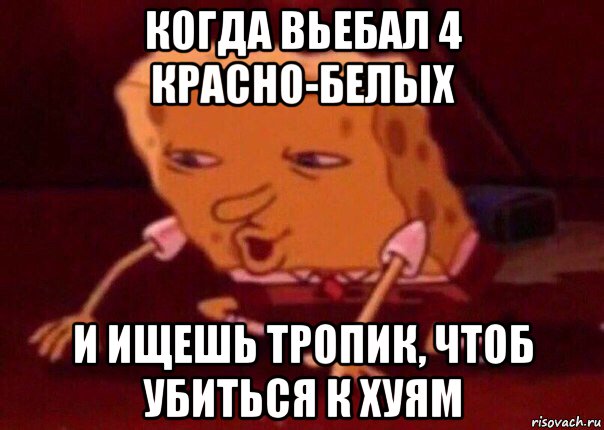 КОГДА ВЬЕБАЛ 4 КРАСНО-БЕЛЫХ

И ИЩЕШЬ ТРОПИК, ЧТОБ УБИТЬСЯ К ХУЯМ

risovach.ru